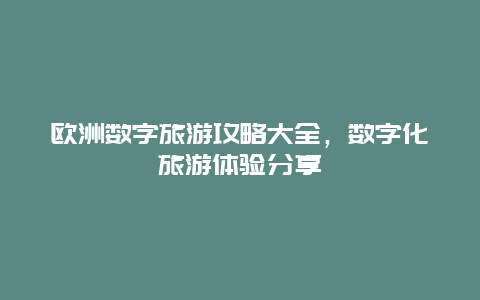 欧洲数字旅游攻略大全，数字化旅游体验分享